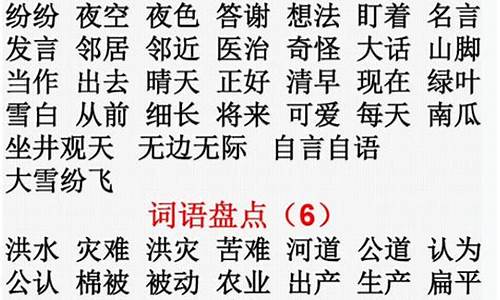 纷纷 夜空 夜色 答谢 想法 盯着 名言
发言 邻居 邻近 医治 奇怪 大话 山脚
当作 出去 晴天 正好 清早 现在 绿叶
雪白 从前 细长 将来 可爱 每天 南瓜
坐井观天 无边无际 自言自语
大雪纷飞

词语盘点（6）

洪水 灾难 洪灾 苦难 河道 公道 认为
公认 棉被 被动 农业 出产 生产 扁平